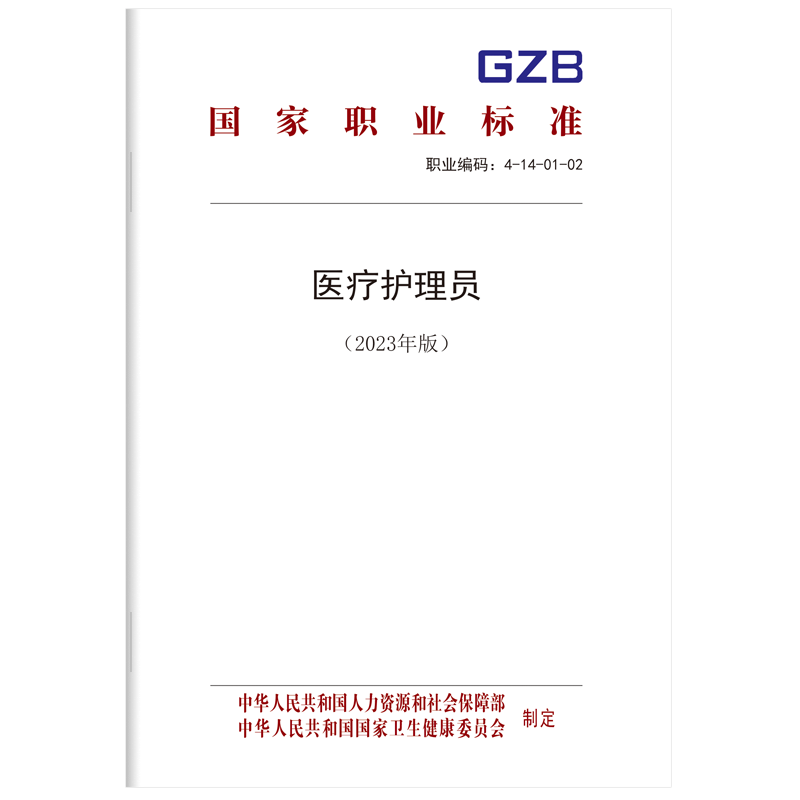 GZB

国家职业标准

职业编码：4-14-01-02

医疗护理员

（2023年版）

中华人民共和国人力资源和社会保障部
中华人民共和国国家卫生健康委员会 制定